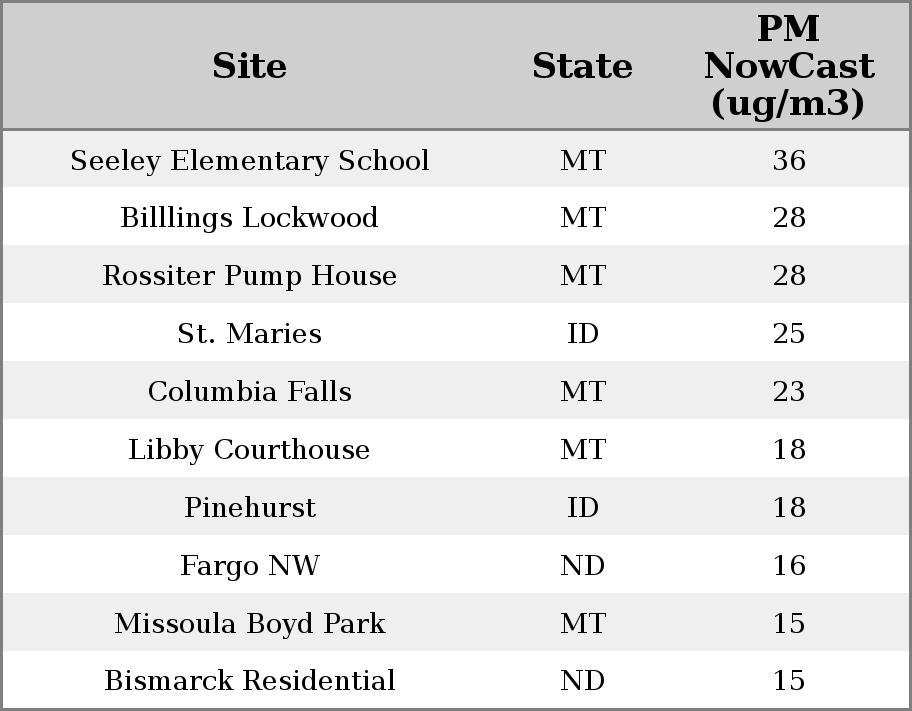 | Site | State | PM NowCast (ug/m3) |
|---|---|---|
| Seeley Elementary School | MT | 36 |
| Billlings Lockwood | MT | 28 |
| Rossiter Pump House | MT | 28 |
| St. Maries | ID | 25 |
| Columbia Falls | MT | 23 |
| Libby Courthouse | MT | 18 |
| Pinehurst | ID | 18 |
| Fargo NW | ND | 16 |
| Missoula Boyd Park | MT | 15 |
| Bismarck Residential | ND | 15 |